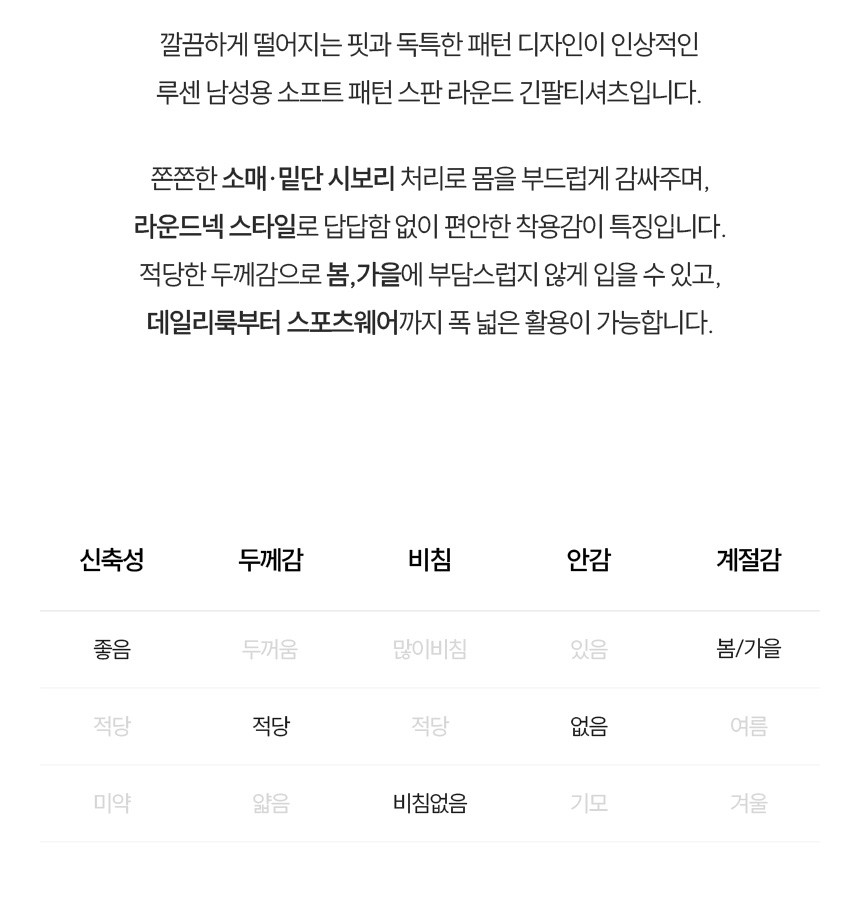 깔끔하게 떨어지는 핏과 독특한 패턴 디자인이 인상적인
루센 남성용 소프트 패턴 스판 라운드 긴팔티셔츠입니다.

쫀쫀한 소매·밑단 시보리 처리로 몸을 부드럽게 감싸주며,
라운드넥 스타일로 답답함 없이 편안한 착용감이 특징입니다.
적당한 두께감으로 봄,가을에 부담스럽지 않게 입을 수 있고,
데일리룩부터 스포츠웨어까지 폭 넓은 활용이 가능합니다.

| 신축성 | 두께감 | 비침 | 안감 | 계절감 |
|---|---|---|---|---|
| 좋음 | 두꺼움 | 많이비침 | 있음 | 봄/가을 |
| 적당 | 적당 | 적당 | 없음 | 여름 |
| 미약 | 얇음 | 비침없음 | 기모 | 겨울 |